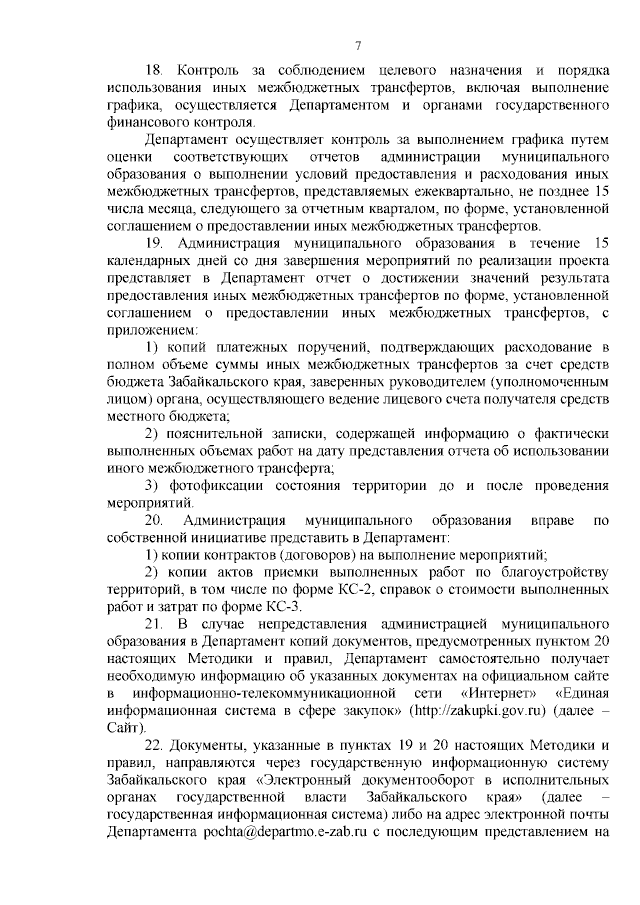 7

18. Контроль за соблюдением целевого назначения и порядка использования иных межбюджетных трансфертов, включая выполнение графика, осуществляется Департаментом и органами государственного финансового контроля.

Департамент осуществляет контроль за выполнением графика путем оценки соответствующих отчетов администрации муниципального образования о выполнении условий предоставления и расходования иных межбюджетных трансфертов, представляемых ежеквартально, не позднее 15 числа месяца, следующего за отчетным кварталом, по форме, установленной соглашением о предоставлении иных межбюджетных трансфертов.

19. Администрация муниципального образования в течение 15 календарных дней со дня завершения мероприятий по реализации проекта представляет в Департамент отчет о достижении значений результата предоставления иных межбюджетных трансфертов по форме, установленной соглашением о предоставлении иных межбюджетных трансфертов, с приложением:

1) копий платежных поручений, подтверждающих расходование в полном объеме суммы иных межбюджетных трансфертов за счет средств бюджета Забайкальского края, заверенных руководителем (уполномоченным лицом) органа, осуществляющего ведение лицевого счета получателя средств местного бюджета;

2) пояснительной записки, содержащей информацию о фактически выполненных объемах работ на дату представления отчета об использовании иного межбюджетного трансферта;

3) фотофиксации состояния территории до и после проведения мероприятий.

20. Администрация муниципального образования вправе по собственной инициативе представить в Департамент:

1) копии контрактов (договоров) на выполнение мероприятий;

2) копии актов приемки выполненных работ по благоустройству территорий, в том числе по форме КС-2, справок о стоимости выполненных работ и затрат по форме КС-3.

21. В случае непредставления администрацией муниципального образования в Департамент копий документов, предусмотренных пунктом 20 настоящих Методики и правил, Департамент самостоятельно получает необходимую информацию об указанных документах на официальном сайте в информационно-телекоммуникационной сети «Интернет» «Единая информационная система в сфере закупок» (http://zakupki.gov.ru) (далее – Сайт).

22. Документы, указанные в пунктах 19 и 20 настоящих Методики и правил, направляются через государственную информационную систему Забайкальского края «Электронный документооборот в исполнительных органах государственной власти Забайкальского края» (далее – государственная информационная система) либо на адрес электронной почты Департамента pochta@departmo.e-zab.ru с последующим представлением на